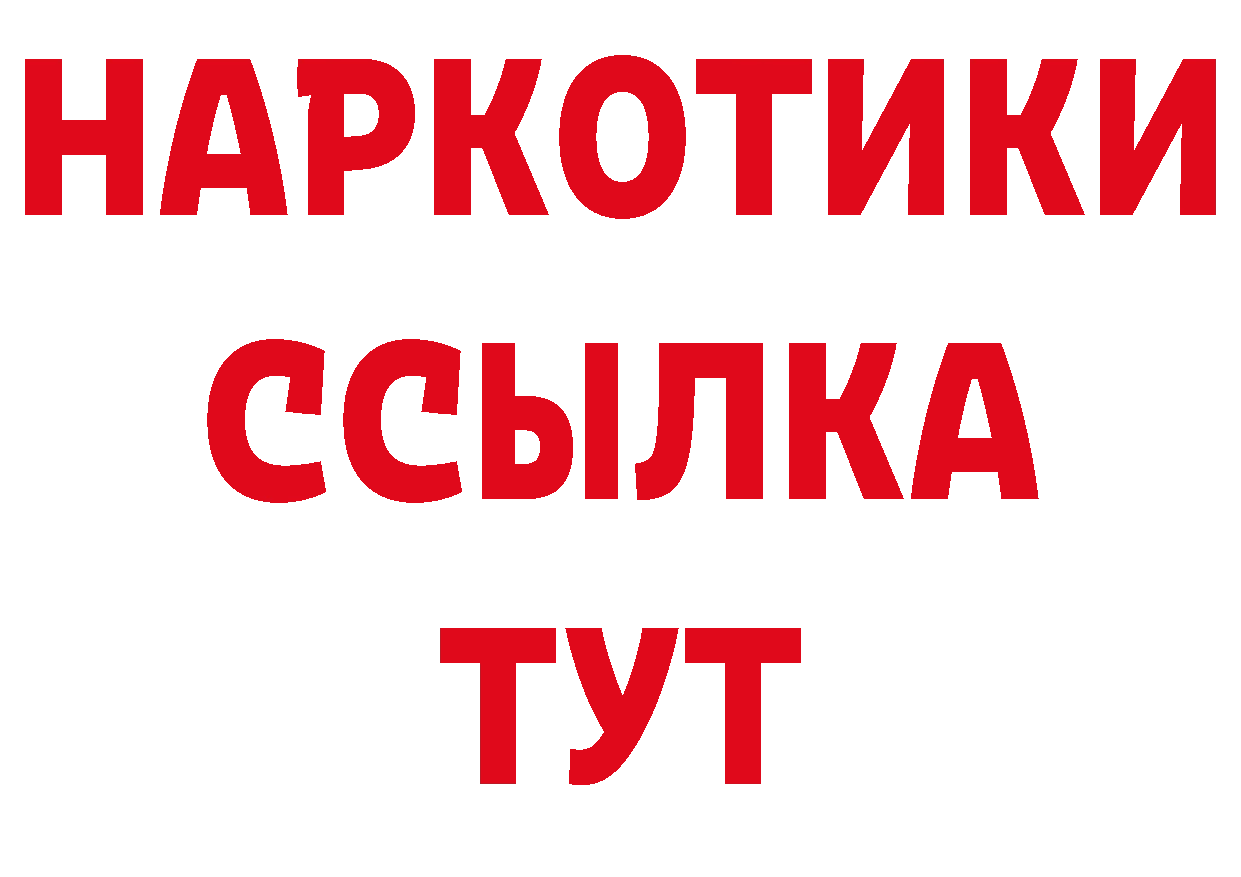 НАРКОТИКИ
ССЫЛКА
ТУТ